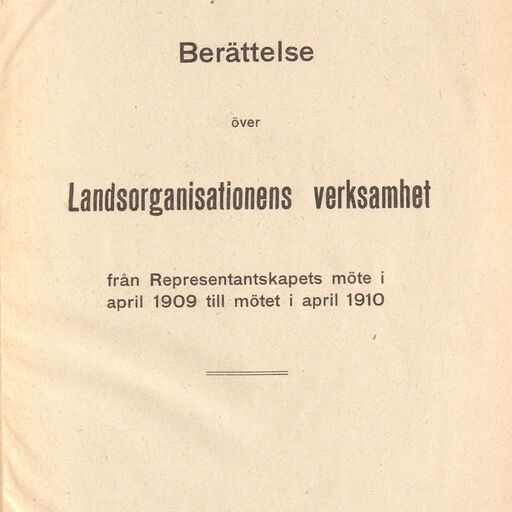 Berättelse

över

Landsorganisationens verksamhet

från Representantskapets möte i april 1909 till mötet i april 1910